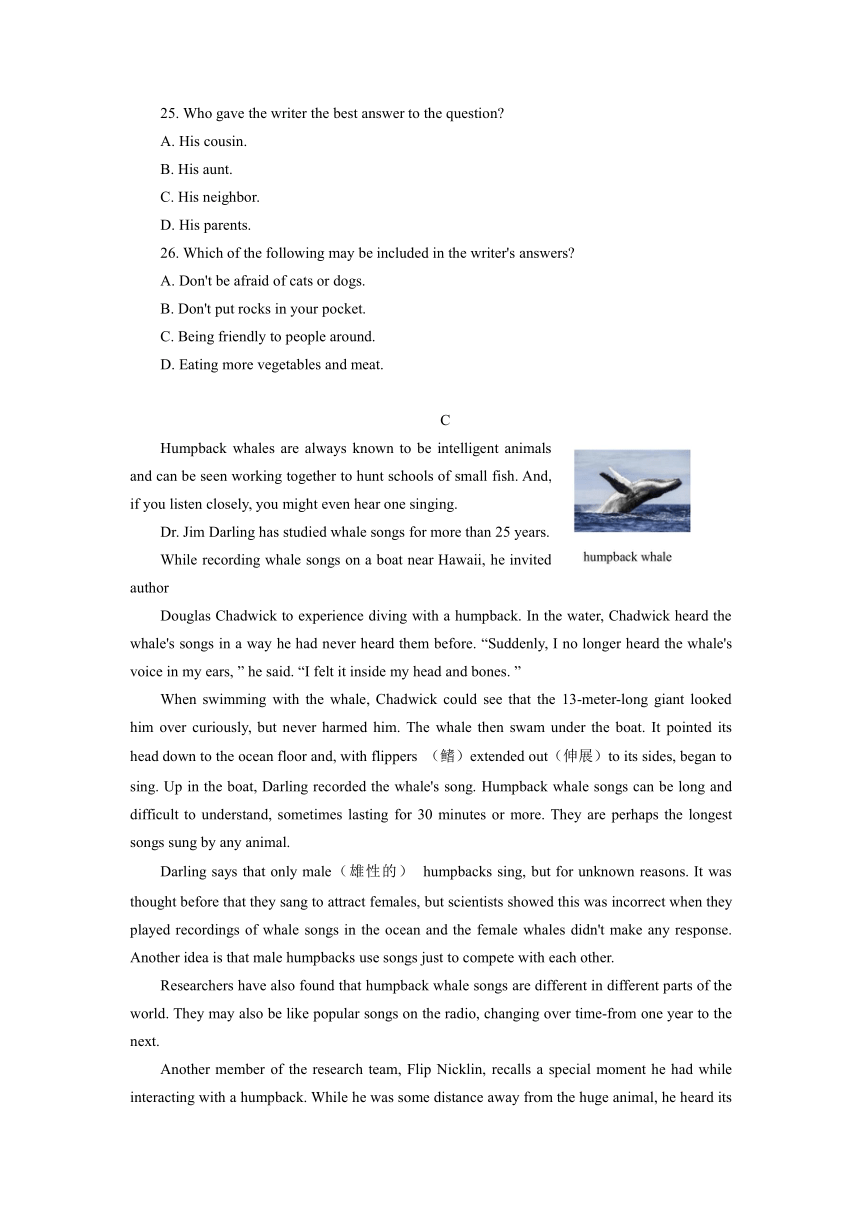 25. Who gave the writer the best answer to the question?

A. His cousin.

B. His aunt.

C. His neighbor.

D. His parents.

26. Which of the following may be included in the writer's answers?

A. Don't be afraid of cats or dogs.

B. Don't put rocks in your pocket.

C. Being friendly to people around.

D. Eating more vegetables and meat.

C

Humpback whales are always known to be intelligent animals and can be seen working together to hunt schools of small fish. And, if you listen closely, you might even hear one singing.

humpback whale

Dr. Jim Darling has studied whale songs for more than 25 years.

While recording whale songs on a boat near Hawaii, he invited author

Douglas Chadwick to experience diving with a humpback. In the water, Chadwick heard the whale's songs in a way he had never heard them before. “Suddenly, I no longer heard the whale's voice in my ears, ” he said. “I felt it inside my head and bones. ”

When swimming with the whale, Chadwick could see that the 13-meter-long giant looked him over curiously, but never harmed him. The whale then swam under the boat. It pointed its head down to the ocean floor and, with flippers （鳍）extended out（伸展）to its sides, began to sing. Up in the boat, Darling recorded the whale's song. Humpback whale songs can be long and difficult to understand, sometimes lasting for 30 minutes or more. They are perhaps the longest songs sung by any animal.

Darling says that only male（雄性的） humpbacks sing, but for unknown reasons. It was thought before that they sang to attract females, but scientists showed this was incorrect when they played recordings of whale songs in the ocean and the female whales didn't make any response. Another idea is that male humpbacks use songs just to compete with each other.

Researchers have also found that humpback whale songs are different in different parts of the world. They may also be like popular songs on the radio, changing over time-from one year to the next.

Another member of the research team, Flip Nicklin, recalls a special moment he had while interacting with a humpback. While he was some distance away from the huge animal, he heard its